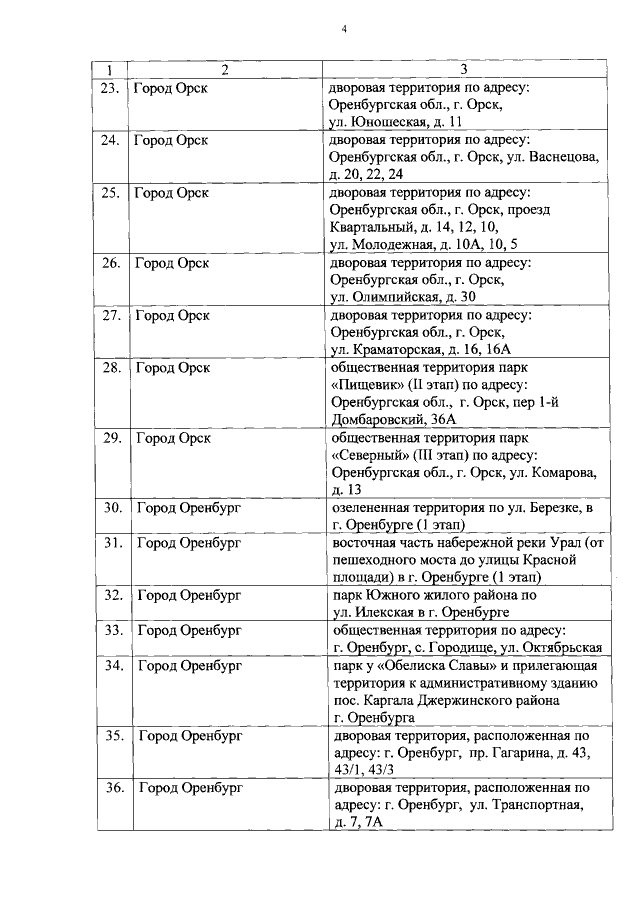 4

| 1 | 2 | 3 |
|---|---|---|
| 23. | Город Орск | дворовая территория по адресу: Оренбургская обл., г. Орск, ул. Юношеская, д. 11 |
| 24. | Город Орск | дворовая территория по адресу: Оренбургская обл., г. Орск, ул. Васнецова, д. 20, 22, 24 |
| 25. | Город Орск | дворовая территория по адресу: Оренбургская обл., г. Орск, проезд Квартальный, д. 14, 12, 10, ул. Молодежная, д. 10А, 10, 5 |
| 26. | Город Орск | дворовая территория по адресу: Оренбургская обл., г. Орск, ул. Олимпийская, д. 30 |
| 27. | Город Орск | дворовая территория по адресу: Оренбургская обл., г. Орск, ул. Краматорская, д. 16, 16А |
| 28. | Город Орск | общественная территория парк «Пищевик» (II этап) по адресу: Оренбургская обл., г. Орск, пер 1-й Домбаровский, 36А |
| 29. | Город Орск | общественная территория парк «Северный» (III этап) по адресу: Оренбургская обл., г. Орск, ул. Комарова, д. 13 |
| 30. | Город Оренбург | озелененная территория по ул. Березке, в г. Оренбурге (1 этап) |
| 31. | Город Оренбург | восточная часть набережной реки Урал (от пешеходного моста до улицы Красной площади) в г. Оренбурге (1 этап) |
| 32. | Город Оренбург | парк Южного жилого района по ул. Илекская в г. Оренбурге |
| 33. | Город Оренбург | общественная территория по адресу: г. Оренбург, с. Городище, ул. Октябрьская |
| 34. | Город Оренбург | парк у «Обелиска Славы» и прилегающая территория к административному зданию пос. Каргала Джержинского района г. Оренбурга |
| 35. | Город Оренбург | дворовая территория, расположенная по адресу: г. Оренбург, пр. Гагарина, д. 43, 43/1, 43/3 |
| 36. | Город Оренбург | дворовая территория, расположенная по адресу: г. Оренбург, ул. Транспортная, д. 7, 7А |